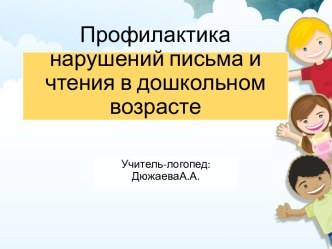 Профилактика нарушений письма и чтения в дошкольном возрасте

Учитель-логопед:
ДюжаеваА.А.